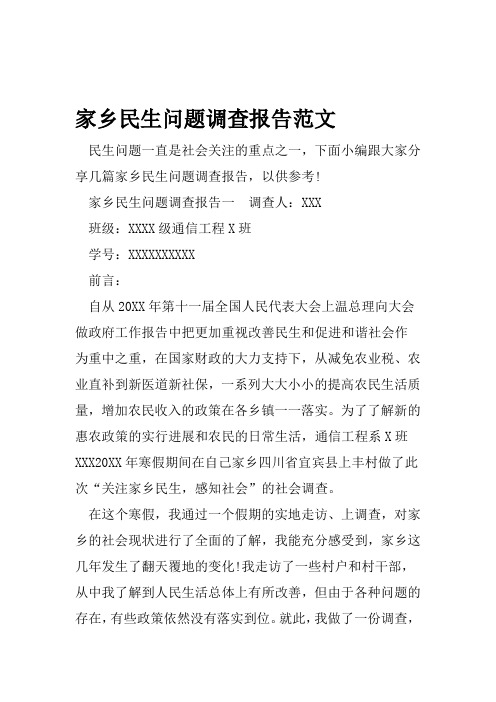 家乡民生问题调查报告范文

民生问题一直是社会关注的重点之一，下面小编跟大家分享几篇家乡民生问题调查报告，以供参考!

家乡民生问题调查报告一　调查人：XXX

班级：XXXX级通信工程X班

学号：XXXXXXXXXX

前言：

自从20XX年第十一届全国人民代表大会上温总理向大会做政府工作报告中把更加重视改善民生和促进和谐社会作为重中之重，在国家财政的大力支持下，从减免农业税、农业直补到新医道新社保，一系列大大小小的提高农民生活质量，增加农民收入的政策在各乡镇一一落实。为了了解新的惠农政策的实行进展和农民的日常生活，通信工程系X班XXX20XX年寒假期间在自己家乡四川省宜宾县上丰村做了此次“关注家乡民生，感知社会”的社会调查。

在这个寒假，我通过一个假期的实地走访、上调查，对家乡的社会现状进行了全面的了解，我能充分感受到，家乡这几年发生了翻天覆地的变化!我走访了一些村户和村干部，从中我了解到人民生活总体上有所改善，但由于各种问题的存在，有些政策依然没有落实到位。就此，我做了一份调查，